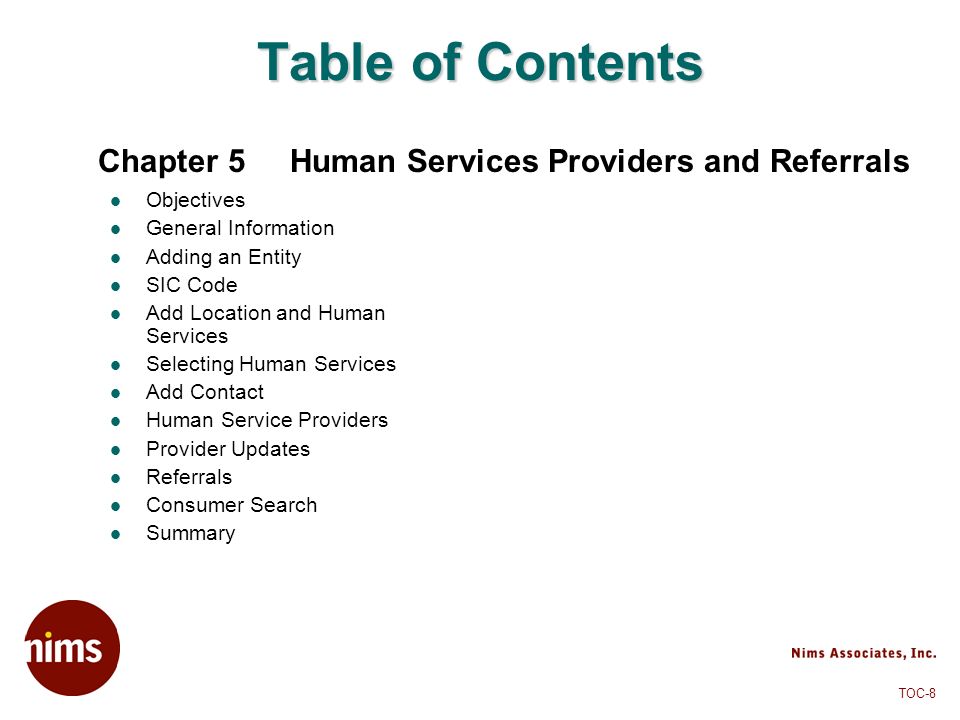 Table of Contents

Chapter 5 Human Services Providers and Referrals

- Objectives
- General Information
- Adding an Entity
- SIC Code
- Add Location and Human Services
- Selecting Human Services
- Add Contact
- Human Service Providers
- Provider Updates
- Referrals
- Consumer Search
- Summary

nims

Nims Associates, Inc.

TOC-8